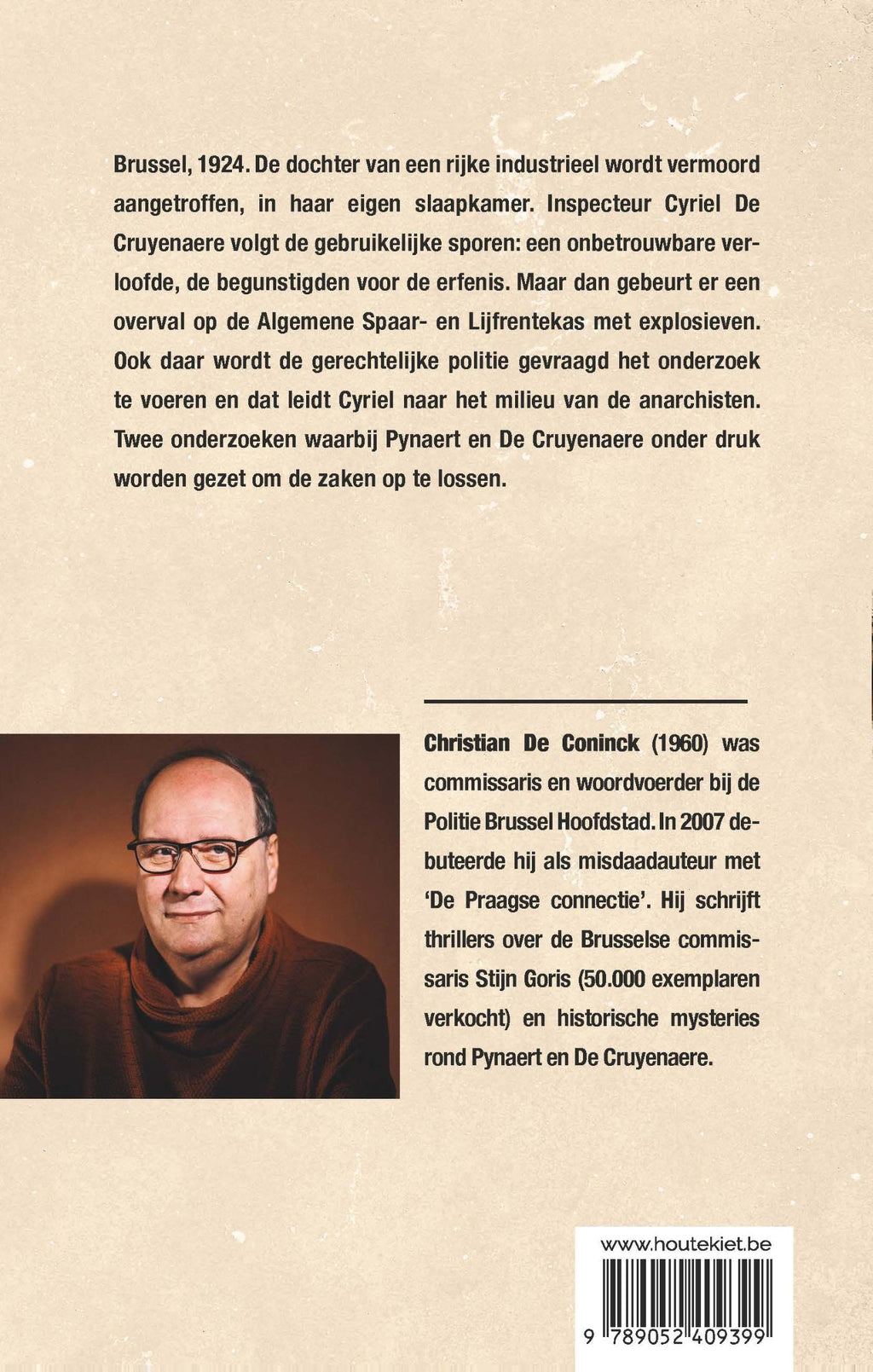 Brussel, 1924. De dochter van een rijke industrieel wordt vermoord aangetroffen, in haar eigen slaapkamer. Inspecteur Cyriel De Cruyenaere volgt de gebruikelijke sporen: een onbetrouwbare verloofde, de begunstigden voor de erfenis. Maar dan gebeurt er een overval op de Algemene Spaar- en Lijfrentekas met explosieven. Ook daar wordt de gerechtelijke politie gevraagd het onderzoek te voeren en dat leidt Cyriel naar het milieu van de anarchisten. Twee onderzoeken waarbij Pynaert en De Cruyenaere onder druk worden gezet om de zaken op te lossen.

Christian De Coninck (1960) was commissaris en woordvoerder bij de Politie Brussel Hoofdstad. In 2007 debuteerde hij als misdaadauteur met 'De Praagse connectie'. Hij schrijft thrillers over de Brusselse commissaris Stijn Goris (50.000 exemplaren verkocht) en historische mysteries rond Pynaert en De Cruyenaere.

www.houtekiet.be

9 789052 409399